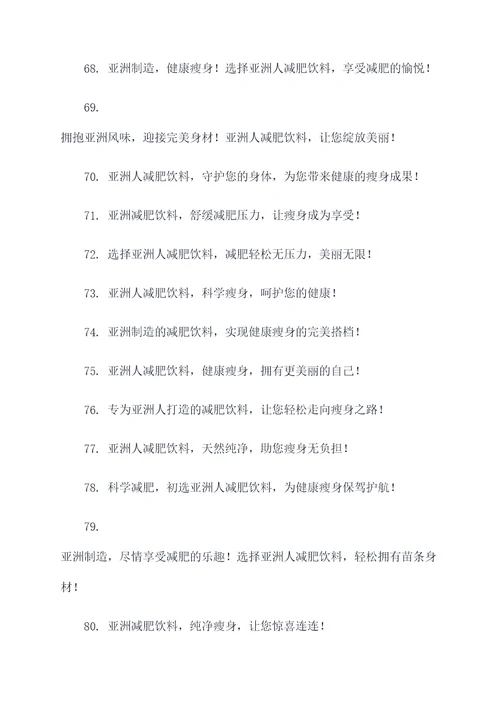 68. 亚洲制造，健康瘦身！选择亚洲人减肥饮料，享受减肥的愉悦！

69.

拥抱亚洲风味，迎接完美身材！亚洲人减肥饮料，让您绽放美丽！

70. 亚洲人减肥饮料，守护您的身体，为您带来健康的瘦身成果！

71. 亚洲减肥饮料，舒缓减肥压力，让瘦身成为享受！

72. 选择亚洲人减肥饮料，减肥轻松无压力，美丽无限！

73. 亚洲人减肥饮料，科学瘦身，呵护您的健康！

74. 亚洲制造的减肥饮料，实现健康瘦身的完美搭档！

75. 亚洲人减肥饮料，健康瘦身，拥有更美丽的自己！

76. 专为亚洲人打造的减肥饮料，让您轻松走向瘦身之路！

77. 亚洲人减肥饮料，天然纯净，助您瘦身无负担！

78. 科学减肥，初选亚洲人减肥饮料，为健康瘦身保驾护航！

79.

亚洲制造，尽情享受减肥的乐趣！选择亚洲人减肥饮料，轻松拥有苗条身材！

80. 亚洲减肥饮料，纯净瘦身，让您惊喜连连！